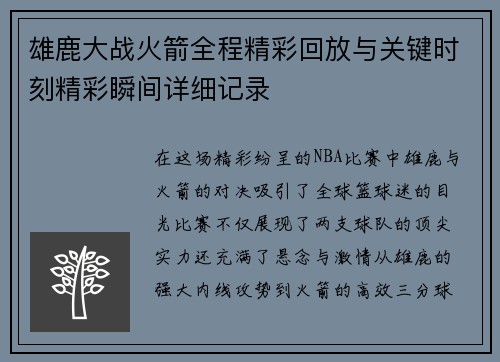 雄鹿大战火箭全程精彩回放与关键时刻精彩瞬间详细记录

在这场精彩纷呈的NBA比赛中雄鹿与火箭的对决吸引了全球篮球迷的目光比赛不仅展现了两支球队的顶尖实力还充满了悬念与激情从雄鹿的强大内线攻势到火箭的高效三分球